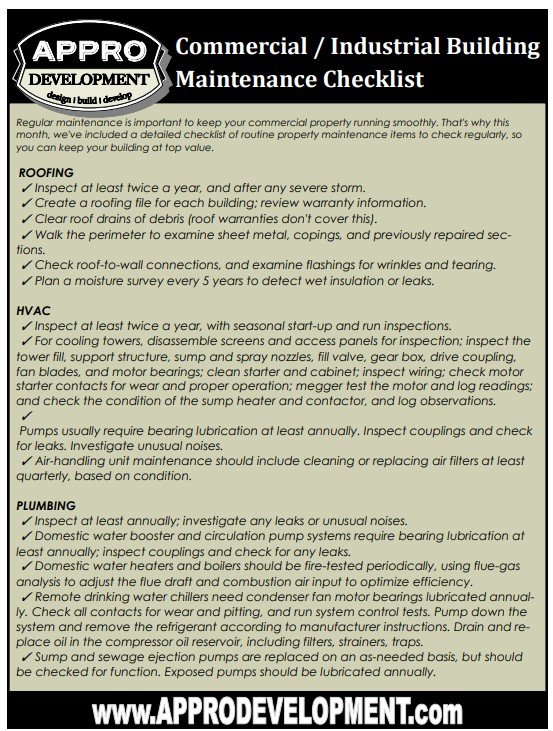 APPRO
DEVELOPMENT
design | build | develop

Commercial / Industrial Building Maintenance Checklist

Regular maintenance is important to keep your commercial property running smoothly. That's why this month, we've included a detailed checklist of routine property maintenance items to check regularly, so you can keep your building at top value.

ROOFING
✓ Inspect at least twice a year, and after any severe storm.
✓ Create a roofing file for each building; review warranty information.
✓ Clear roof drains of debris (roof warranties don't cover this).
✓ Walk the perimeter to examine sheet metal, copings, and previously repaired sections.
✓ Check roof-to-wall connections, and examine flashings for wrinkles and tearing.
✓ Plan a moisture survey every 5 years to detect wet insulation or leaks.

HVAC
✓ Inspect at least twice a year, with seasonal start-up and run inspections.
✓ For cooling towers, disassemble screens and access panels for inspection; inspect the tower fill, support structure, sump and spray nozzles, fill valve, gear box, drive coupling, fan blades, and motor bearings; clean starter and cabinet; inspect wiring; check motor starter contacts for wear and proper operation; megger test the motor and log readings; and check the condition of the sump heater and contactor, and log observations.
✓
Pumps usually require bearing lubrication at least annually. Inspect couplings and check for leaks. Investigate unusual noises.
✓ Air-handling unit maintenance should include cleaning or replacing air filters at least quarterly, based on condition.

PLUMBING
✓ Inspect at least annually; investigate any leaks or unusual noises.
✓ Domestic water booster and circulation pump systems require bearing lubrication at least annually; inspect couplings and check for any leaks.
✓ Domestic water heaters and boilers should be fire-tested periodically, using flue-gas analysis to adjust the flue draft and combustion air input to optimize efficiency.
✓ Remote drinking water chillers need condenser fan motor bearings lubricated annually. Check all contacts for wear and pitting, and run system control tests. Pump down the system and remove the refrigerant according to manufacturer instructions. Drain and replace oil in the compressor oil reservoir, including filters, strainers, traps.
✓ Sump and sewage ejection pumps are replaced on an as-needed basis, but should be checked for function. Exposed pumps should be lubricated annually.

www.APPRODEVELOPMENT.com